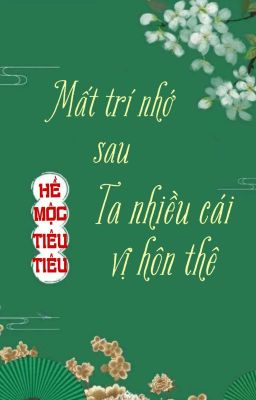 Mất trí nhớ sau

HỀ MỘC TIÊU TIÊU

Ta nhiều cái vị hôn thê